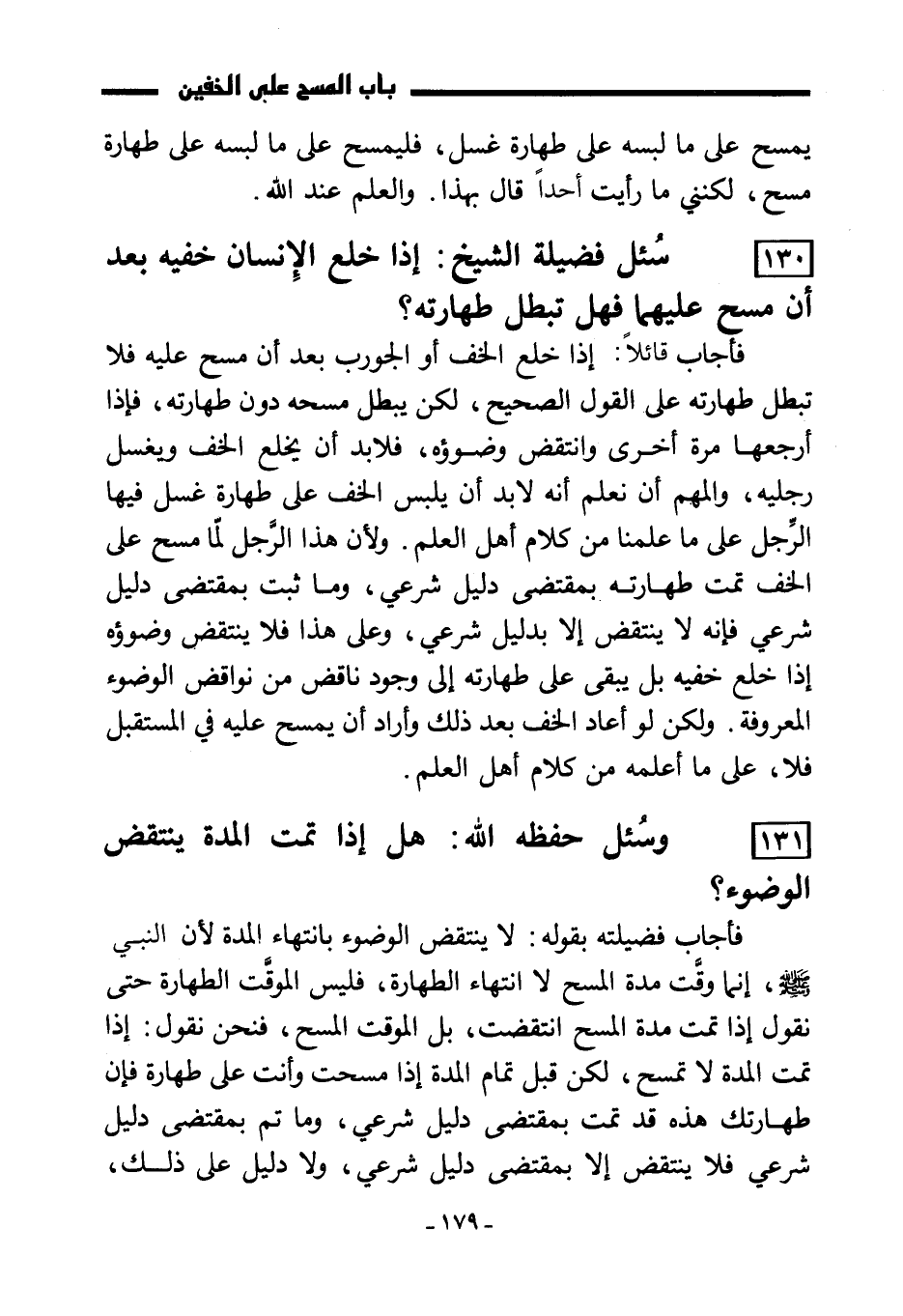 باب المسح على الخفين

يمسح على ما لبسه على طهارة غسل، فليمسح على ما لبسه على طهارة مسح، لكنني ما رأيت أحداً قال بهذا. والعلم عند الله.

١٣٠ سُئل فضيلة الشيخ: إذا خلع الإنسان خفيه بعد أن مسح عليهما فهل تبطل طهارته؟

فأجاب قائلاً: إذا خلع الخف أو الجورب بعد أن مسح عليه فلا تبطل طهارته على القول الصحيح، لكن يبطل مسحه دون طهارته، فإذا أرجعها مرة أخرى وانتقض وضوؤه، فلابد أن يخلع الخف ويغسل رجليه، والمهم أن نعلم أنه لابد أن يلبس الخف على طهارة غسل فيها الرِّجل على ما علمنا من كلام أهل العلم. ولأن هذا الرَّجل لمّا مسح على الخف تمت طهارته بمقتضى دليل شرعي، وما ثبت بمقتضى دليل شرعي فإنه لا ينتقض إلا بدليل شرعي، وعلى هذا فلا ينتقض وضوؤه إذا خلع خفيه بل يبقى على طهارته إلى وجود ناقض من نواقض الوضوء المعروفة. ولكن لو أعاد الخف بعد ذلك وأراد أن يمسح عليه في المستقبل فلا، على ما أعلمه من كلام أهل العلم.

١٣١ وسُئل حفظه الله: هل إذا تمت المدة ينتقض الوضوء؟

فأجاب فضيلته بقوله: لا ينتقض الوضوء بانتهاء المدة لأن النبي ﷺ، إنما وقَّت مدة المسح لا انتهاء الطهارة، فليس الموقَّت الطهارة حتى نقول إذا تمت مدة المسح انتقضت، بل الموقت المسح، فنحن نقول: إذا تمت المدة لا تمسح، لكن قبل تمام المدة إذا مسحت وأنت على طهارة فإن طهارتك هذه قد تمت بمقتضى دليل شرعي، وما تم بمقتضى دليل شرعي فلا ينتقض إلا بمقتضى دليل شرعي، ولا دليل على ذلك،

- ١٧٩ -